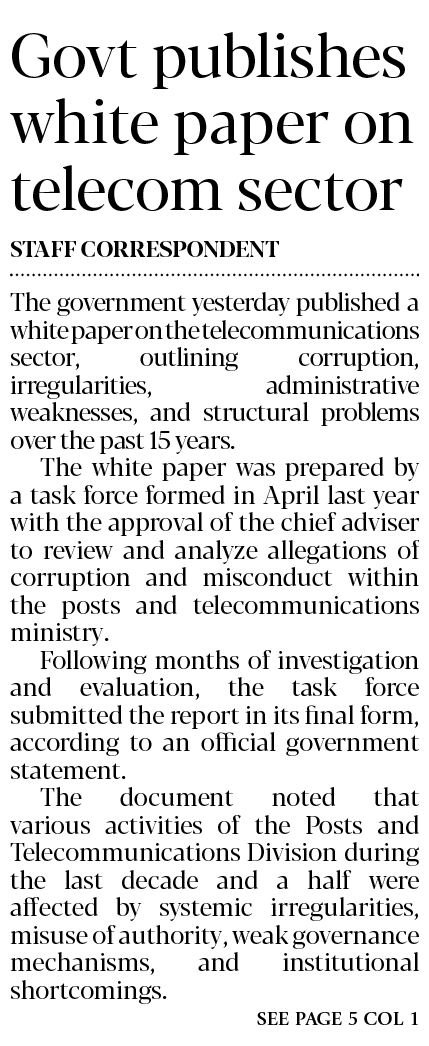 Govt publishes white paper on telecom sector

STAFF CORRESPONDENT

The government yesterday published a white paper on the telecommunications sector, outlining corruption, irregularities, administrative weaknesses, and structural problems over the past 15 years.

The white paper was prepared by a task force formed in April last year with the approval of the chief adviser to review and analyze allegations of corruption and misconduct within the posts and telecommunications ministry.

Following months of investigation and evaluation, the task force submitted the report in its final form, according to an official government statement.

The document noted that various activities of the Posts and Telecommunications Division during the last decade and a half were affected by systemic irregularities, misuse of authority, weak governance mechanisms, and institutional shortcomings.

SEE PAGE 5 COL 1